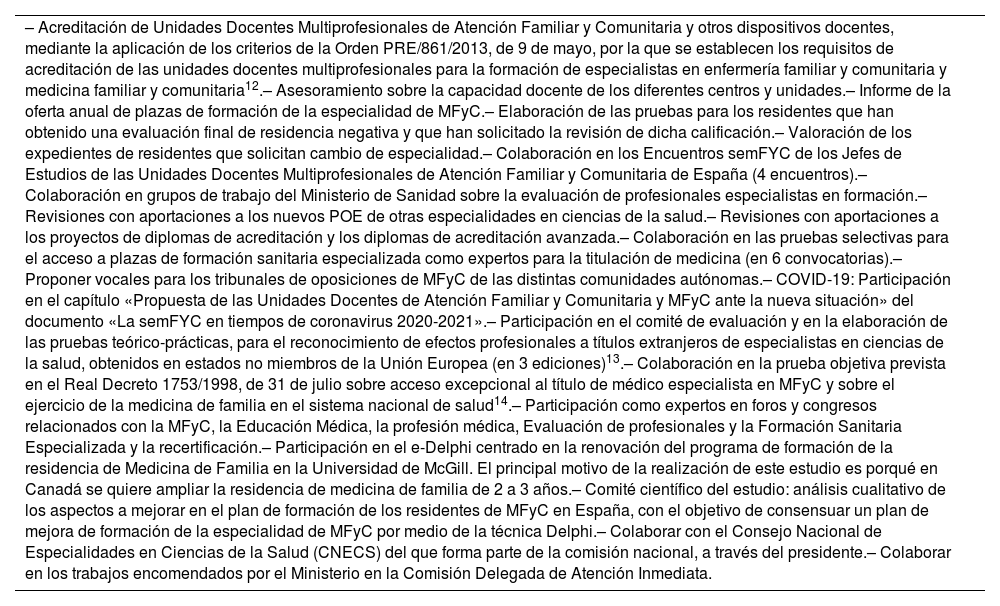 – Acreditación de Unidades Docentes Multiprofesionales de Atención Familiar y Comunitaria y otros dispositivos docentes, mediante la aplicación de los criterios de la Orden PRE/861/2013, de 9 de mayo, por la que se establecen los requisitos de acreditación de las unidades docentes multiprofesionales para la formación de especialistas en enfermería familiar y comunitaria y medicina familiar y comunitaria$^{12}$.– Asesoramiento sobre la capacidad docente de los diferentes centros y unidades.– Informe de la oferta anual de plazas de formación de la especialidad de MFyC.– Elaboración de las pruebas para los residentes que han obtenido una evaluación final de residencia negativa y que han solicitado la revisión de dicha calificación.– Valoración de los expedientes de residentes que solicitan cambio de especialidad.– Colaboración en los Encuentros semFYC de los Jefes de Estudios de las Unidades Docentes Multiprofesionales de Atención Familiar y Comunitaria de España (4 encuentros).– Colaboración en grupos de trabajo del Ministerio de Sanidad sobre la evaluación de profesionales especialistas en formación.– Revisiones con aportaciones a los nuevos POE de otras especialidades en ciencias de la salud.– Revisiones con aportaciones a los proyectos de diplomas de acreditación y los diplomas de acreditación avanzada.– Colaboración en las pruebas selectivas para el acceso a plazas de formación sanitaria especializada como expertos para la titulación de medicina (en 6 convocatorias).– Proponer vocales para los tribunales de oposiciones de MFyC de las distintas comunidades autónomas.– COVID-19: Participación en el capítulo «Propuesta de las Unidades Docentes de Atención Familiar y Comunitaria y MFyC ante la nueva situación» del documento «La semFYC en tiempos de coronavirus 2020-2021».– Participación en el comité de evaluación y en la elaboración de las pruebas teórico-prácticas, para el reconocimiento de efectos profesionales a títulos extranjeros de especialistas en ciencias de la salud, obtenidos en estados no miembros de la Unión Europea (en 3 ediciones)$^{13}$.– Colaboración en la prueba objetiva prevista en el Real Decreto 1753/1998, de 31 de julio sobre acceso excepcional al título de médico especialista en MFyC y sobre el ejercicio de la medicina de familia en el sistema nacional de salud$^{14}$.– Participación como expertos en foros y congresos relacionados con la MFyC, la Educación Médica, la profesión médica, Evaluación de profesionales y la Formación Sanitaria Especializada y la recertificación.– Participación en el e-Delphi centrado en la renovación del programa de formación de la residencia de Medicina de Familia en la Universidad de McGill. El principal motivo de la realización de este estudio es porqué en Canadá se quiere ampliar la residencia de medicina de familia de 2 a 3 años.– Comité científico del estudio: análisis cualitativo de los aspectos a mejorar en el plan de formación de los residentes de MFyC en España, con el objetivo de consensuar un plan de mejora de formación de la especialidad de MFyC por medio de la técnica Delphi.– Colaborar con el Consejo Nacional de Especialidades en Ciencias de la Salud (CNECS) del que forma parte de la comisión nacional, a través del presidente.– Colaborar en los trabajos encomendados por el Ministerio en la Comisión Delegada de Atención Inmediata.